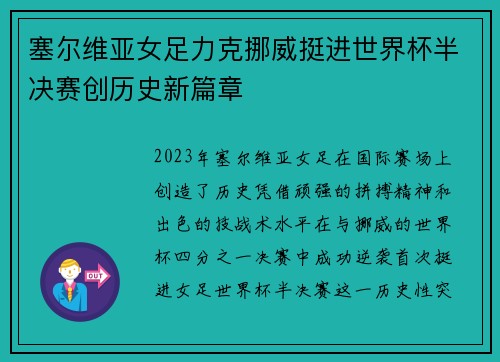 塞尔维亚女足力克挪威挺进世界杯半决赛创历史新篇章

2023年塞尔维亚女足在国际赛场上创造了历史凭借顽强的拼搏精神和出色的技战术水平在与挪威的世界杯四分之一决赛中成功逆袭首次挺进女足世界杯半决赛这一历史性突

OUT